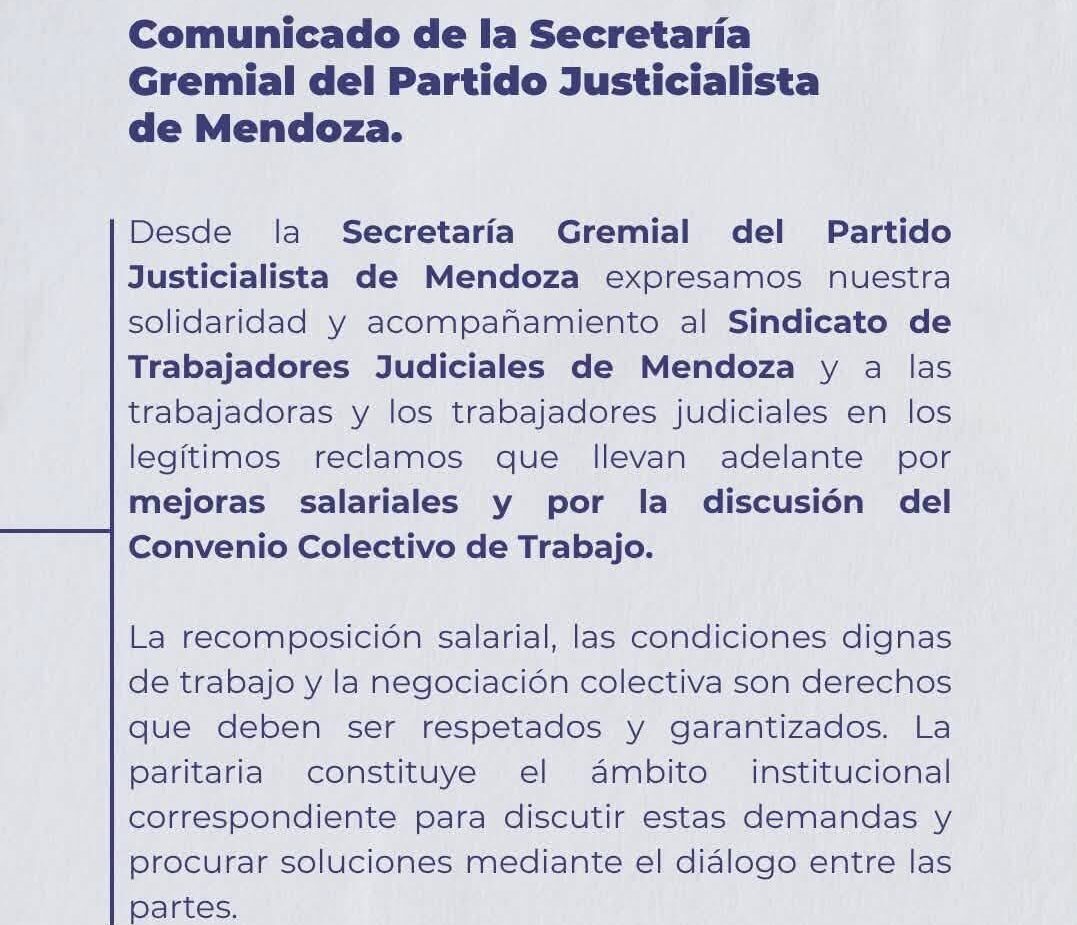 Comunicado de la Secretaría
Gremial del Partido Justicialista
de Mendoza.

Desde la Secretaría Gremial del Partido Justicialista de Mendoza expresamos nuestra solidaridad y acompañamiento al Sindicato de Trabajadores Judiciales de Mendoza y a las trabajadoras y los trabajadores judiciales en los legítimos reclamos que llevan adelante por mejoras salariales y por la discusión del Convenio Colectivo de Trabajo.

La recomposición salarial, las condiciones dignas de trabajo y la negociación colectiva son derechos que deben ser respetados y garantizados. La paritaria constituye el ámbito institucional correspondiente para discutir estas demandas y procurar soluciones mediante el diálogo entre las partes.